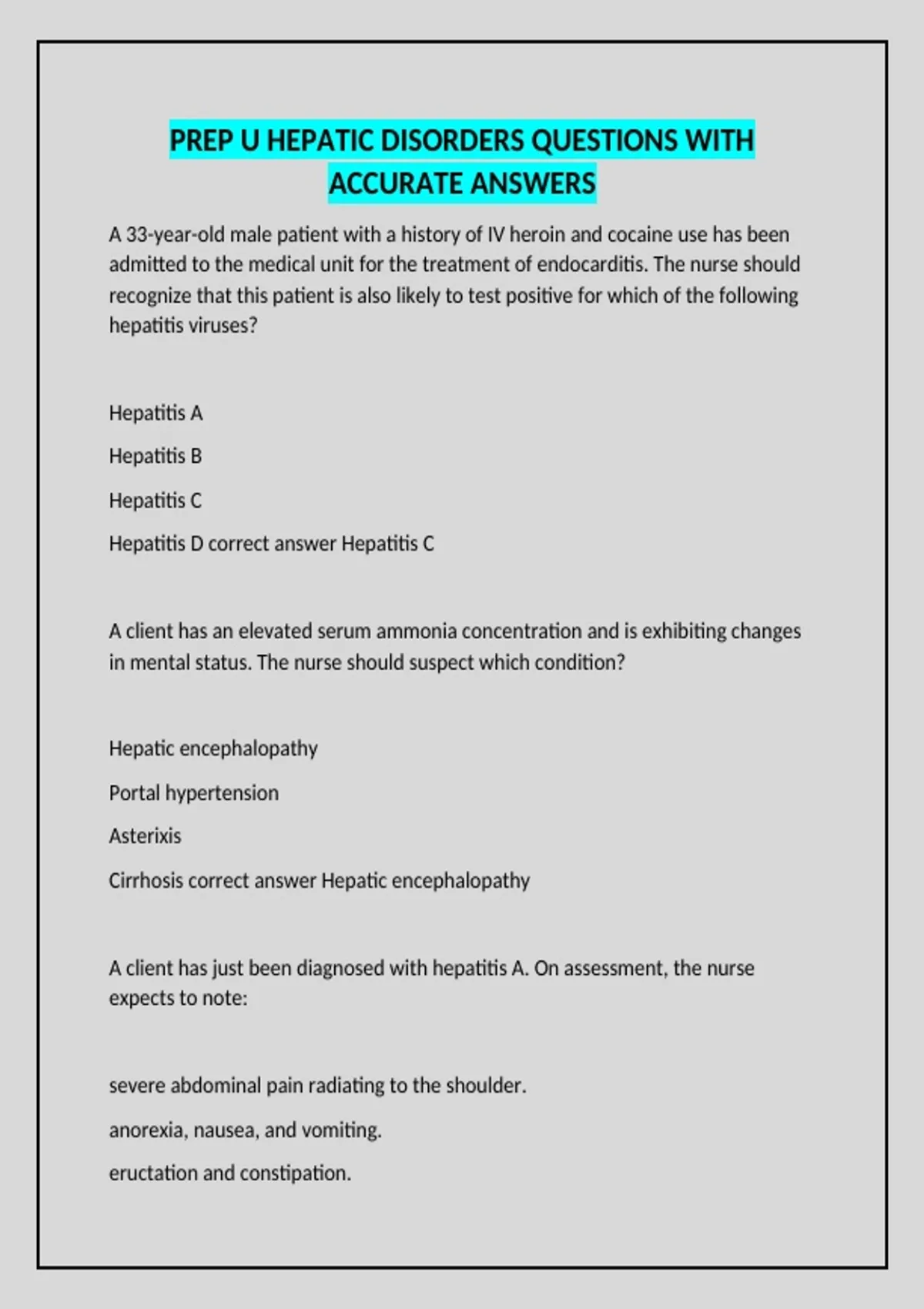 PREP U HEPATIC DISORDERS QUESTIONS WITH ACCURATE ANSWERS

A 33-year-old male patient with a history of IV heroin and cocaine use has been admitted to the medical unit for the treatment of endocarditis. The nurse should recognize that this patient is also likely to test positive for which of the following hepatitis viruses?

Hepatitis A

Hepatitis B

Hepatitis C

Hepatitis D correct answer Hepatitis C

A client has an elevated serum ammonia concentration and is exhibiting changes in mental status. The nurse should suspect which condition?

Hepatic encephalopathy

Portal hypertension

Asterixis

Cirrhosis correct answer Hepatic encephalopathy

A client has just been diagnosed with hepatitis A. On assessment, the nurse expects to note:

severe abdominal pain radiating to the shoulder.

anorexia, nausea, and vomiting.

eructation and constipation.